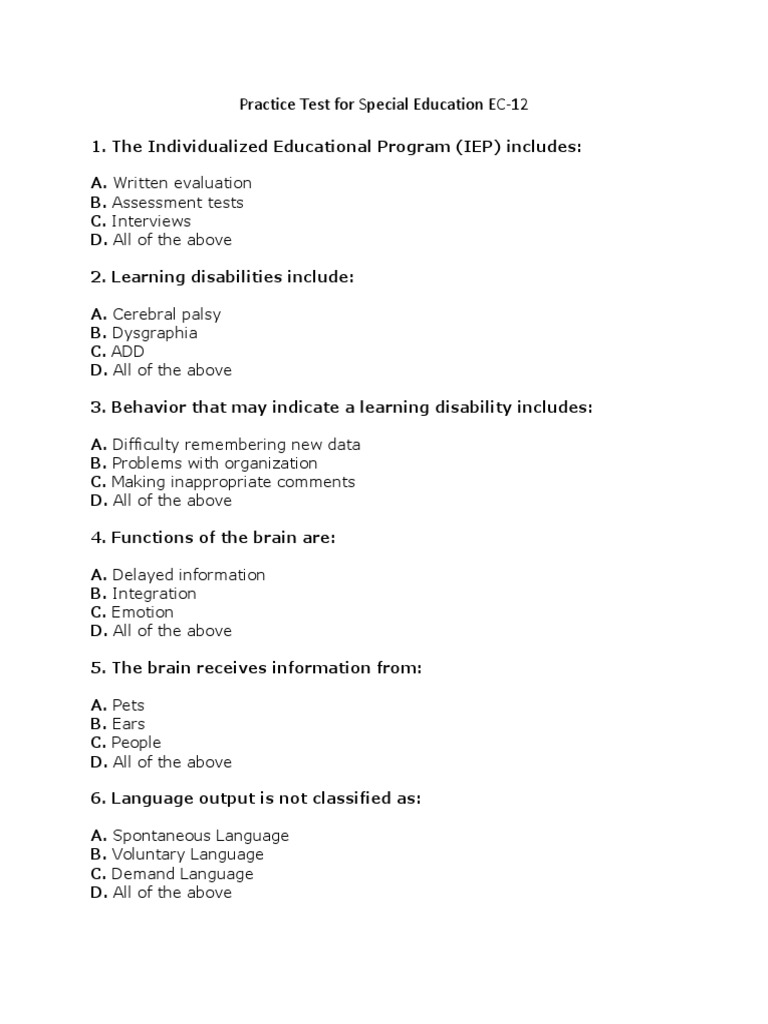 Practice Test for Special Education EC-12

1. The Individualized Educational Program (IEP) includes:

A. Written evaluation
B. Assessment tests
C. Interviews
D. All of the above

2. Learning disabilities include:

A. Cerebral palsy
B. Dysgraphia
C. ADD
D. All of the above

3. Behavior that may indicate a learning disability includes:

A. Difficulty remembering new data
B. Problems with organization
C. Making inappropriate comments
D. All of the above

4. Functions of the brain are:

A. Delayed information
B. Integration
C. Emotion
D. All of the above

5. The brain receives information from:

A. Pets
B. Ears
C. People
D. All of the above

6. Language output is not classified as:

A. Spontaneous Language
B. Voluntary Language
C. Demand Language
D. All of the above